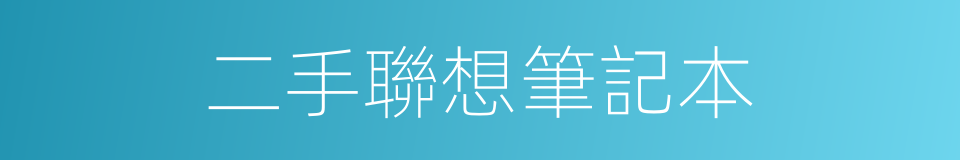 二手聯想筆記本